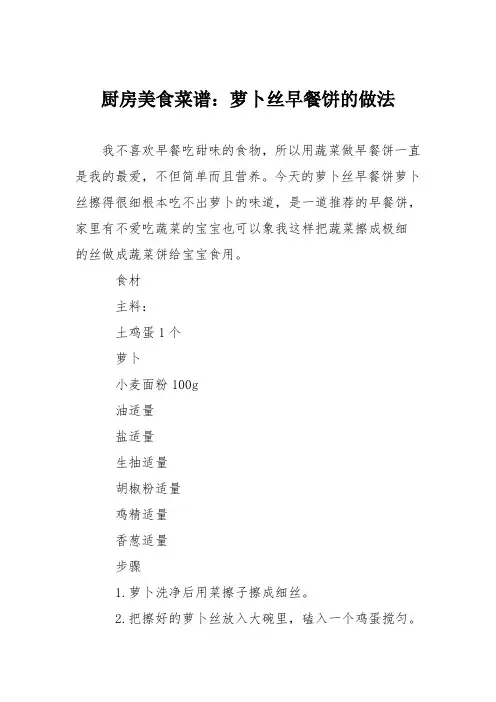 厨房美食菜谱：萝卜丝早餐饼的做法

我不喜欢早餐吃甜味的食物，所以用蔬菜做早餐饼一直是我的最爱，不但简单而且营养。今天的萝卜丝早餐饼萝卜丝擦得很细根本吃不出萝卜的味道，是一道推荐的早餐饼，家里有不爱吃蔬菜的宝宝也可以象我这样把蔬菜擦成极细的丝做成蔬菜饼给宝宝食用。

食材

主料：

土鸡蛋 1 个

萝卜

小麦面粉 100g

油适量

盐适量

生抽适量

胡椒粉适量

鸡精适量

香葱适量

步骤

1. 萝卜洗净后用菜擦子擦成细丝。

2. 把擦好的萝卜丝放入大碗里，磕入一个鸡蛋搅匀。